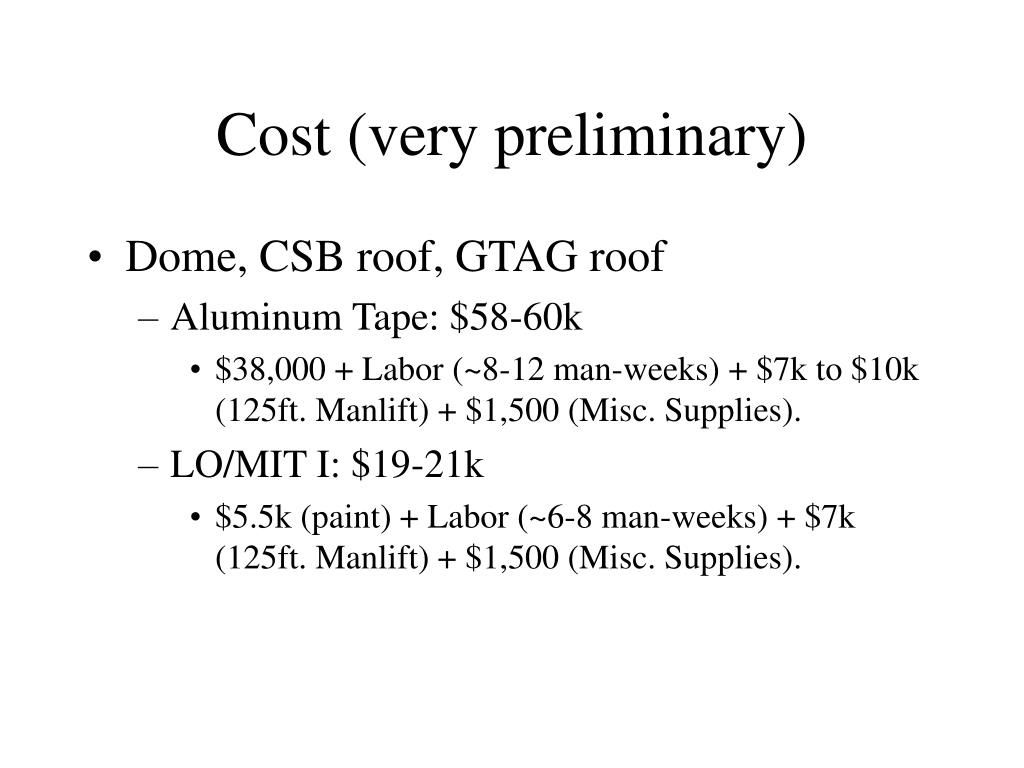 Cost (very preliminary)

• Dome, CSB roof, GTAG roof
– Aluminum Tape: \$58-60k
• \$38,000 + Labor (~8-12 man-weeks) + \$7k to \$10k (125ft. Manlift) + \$1,500 (Misc. Supplies).
– LO/MIT I: \$19-21k
• \$5.5k (paint) + Labor (~6-8 man-weeks) + \$7k (125ft. Manlift) + \$1,500 (Misc. Supplies).